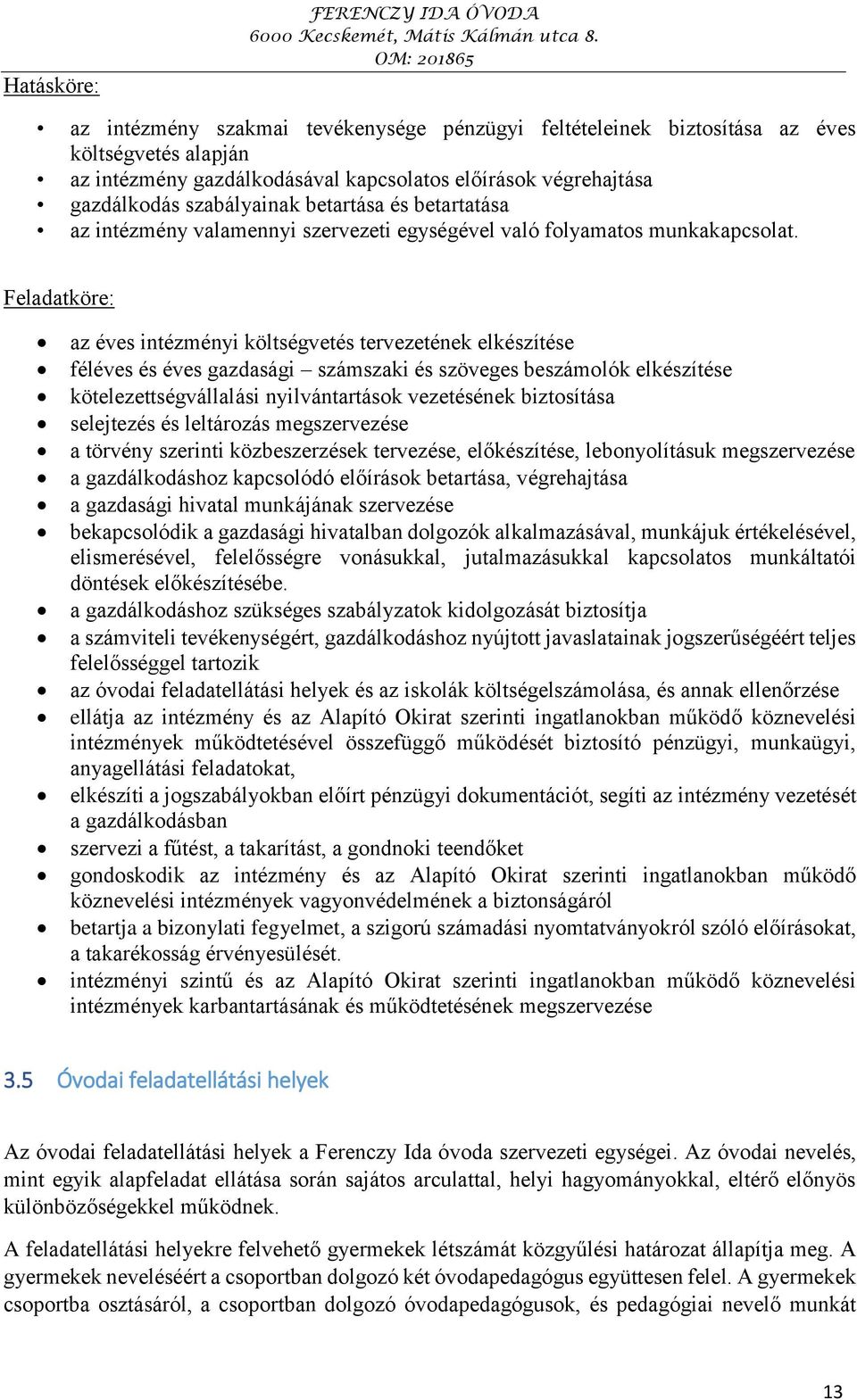 FERENCZY IDA ÓVODA
6000 Kecskemét, Mátis Kálmán utca 8.
OM: 201865

Hatásköre:

• az intézmény szakmai tevékenysége pénzügyi feltételeinek biztosítása az éves költségvetés alapján
• az intézmény gazdálkodásával kapcsolatos előírások végrehajtása
• gazdálkodás szabályainak betartása és betartatása
• az intézmény valamennyi szervezeti egységével való folyamatos munkakapcsolat.

Feladatköre:

• az éves intézményi költségvetés tervezetének elkészítése
• féléves és éves gazdasági – számszaki és szöveges beszámolók elkészítése
• kötelezettségvállalási nyilvántartások vezetésének biztosítása
• selejtezés és leltározás megszervezése
• a törvény szerinti közbeszerzések tervezése, előkészítése, lebonyolításuk megszervezése
• a gazdálkodáshoz kapcsolódó előírások betartása, végrehajtása
• a gazdasági hivatal munkájának szervezése
• bekapcsolódik a gazdasági hivatalban dolgozók alkalmazásával, munkájuk értékelésével, elismerésével, felelősségre vonásukkal, jutalmazásukkal kapcsolatos munkáltatói döntések előkészítésébe.
• a gazdálkodáshoz szükséges szabályzatok kidolgozását biztosítja
• a számviteli tevékenységért, gazdálkodáshoz nyújtott javaslatainak jogszerűségéért teljes felelősséggel tartozik
• az óvodai feladatellátási helyek és az iskolák költségelszámolása, és annak ellenőrzése
• ellátja az intézmény és az Alapító Okirat szerinti ingatlanokban működő köznevelési intézmények működtetésével összefüggő működését biztosító pénzügyi, munkaügyi, anyagellátási feladatokat,
• elkészíti a jogszabályokban előírt pénzügyi dokumentációt, segíti az intézmény vezetését a gazdálkodásban
• szervezi a fűtést, a takarítást, a gondnoki teendőket
• gondoskodik az intézmény és az Alapító Okirat szerinti ingatlanokban működő köznevelési intézmények vagyonvédelmének a biztonságáról
• betartja a bizonylati fegyelmet, a szigorú számadási nyomtatványokról szóló előírásokat, a takarékosság érvényesülését.
• intézményi szintű és az Alapító Okirat szerinti ingatlanokban működő köznevelési intézmények karbantartásának és működtetésének megszervezése

3.5 Óvodai feladatellátási helyek

Az óvodai feladatellátási helyek a Ferenczy Ida óvoda szervezeti egységei. Az óvodai nevelés, mint egyik alapfeladat ellátása során sajátos arculattal, helyi hagyományokkal, eltérő előnyös különbözőségekkel működnek.

A feladatellátási helyekre felvehető gyermekek létszámát közgyűlési határozat állapítja meg. A gyermekek neveléséért a csoportban dolgozó két óvodapedagógus együttesen felel. A gyermekek csoportba osztásáról, a csoportban dolgozó óvodapedagógusok, és pedagógiai nevelő munkát

13